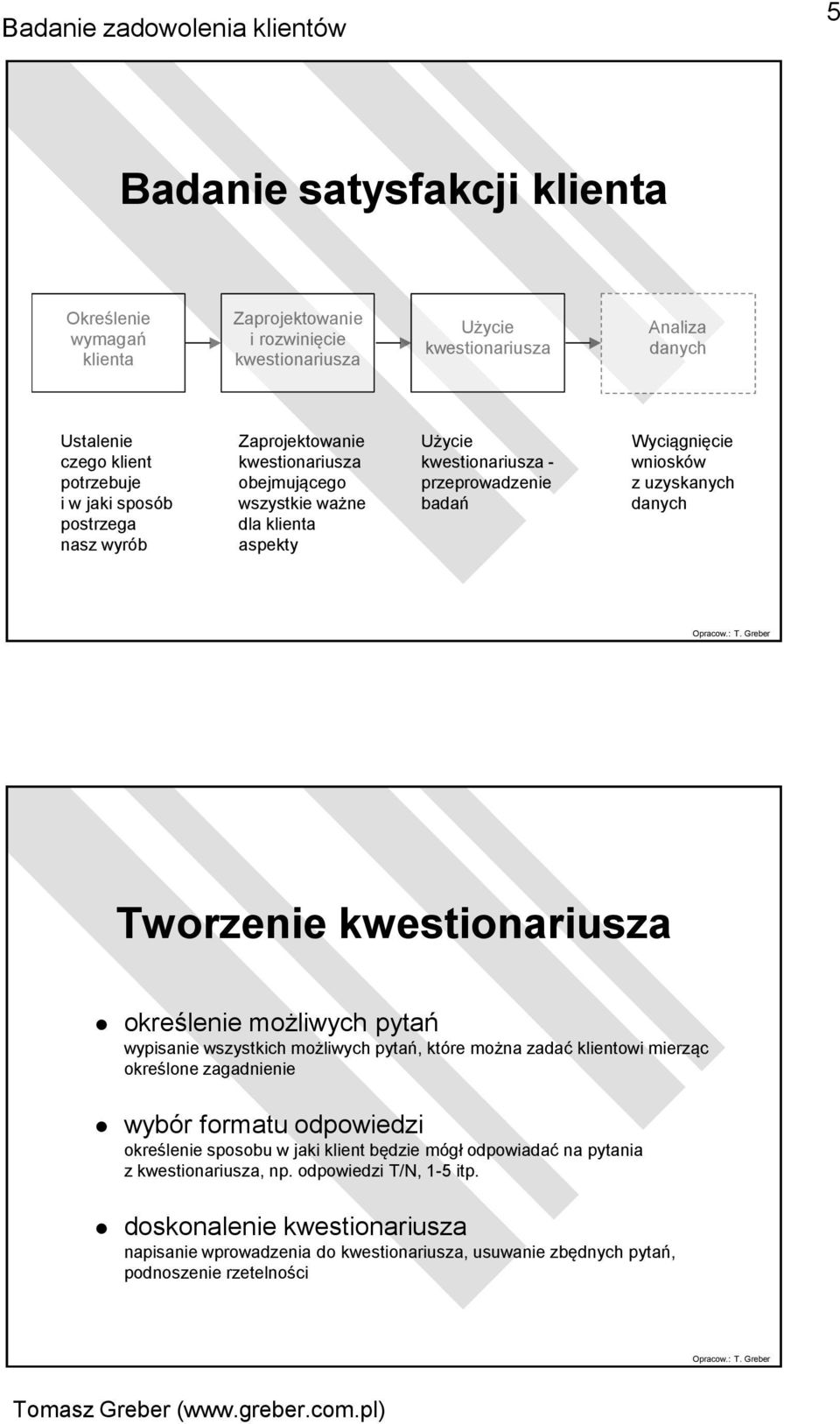 Badanie zadowolenia klientów

5

Badanie satysfakcji klienta

Określenie wymagań klienta

Zaprojektowanie i rozwinięcie kwestionariusza

Użycie kwestionariusza

Analiza danych

Ustalenie czego klient potrzebuje i w jaki sposób postrzega nasz wyrób

Zaprojektowanie kwestionariusza obejmującego wszystkie ważne dla klienta aspekty

Użycie kwestionariusza - przeprowadzenie badań

Wyciągnięcie wniosków z uzyskanych danych

Opracow.: T. Greber

Tworzenie kwestionariusza

określenie możliwych pytań
wypisanie wszystkich możliwych pytań, które można zadać klientowi mierząc określone zagadnienie

wybór formatu odpowiedzi
określenie sposobu w jaki klient będzie mógł odpowiadać na pytania z kwestionariusza, np. odpowiedzi T/N, 1-5 itp.

doskonalenie kwestionariusza
napisanie wprowadzenia do kwestionariusza, usuwanie zbędnych pytań, podnoszenie rzetelności

Opracow.: T. Greber

Tomasz Greber (www.greber.com.pl)